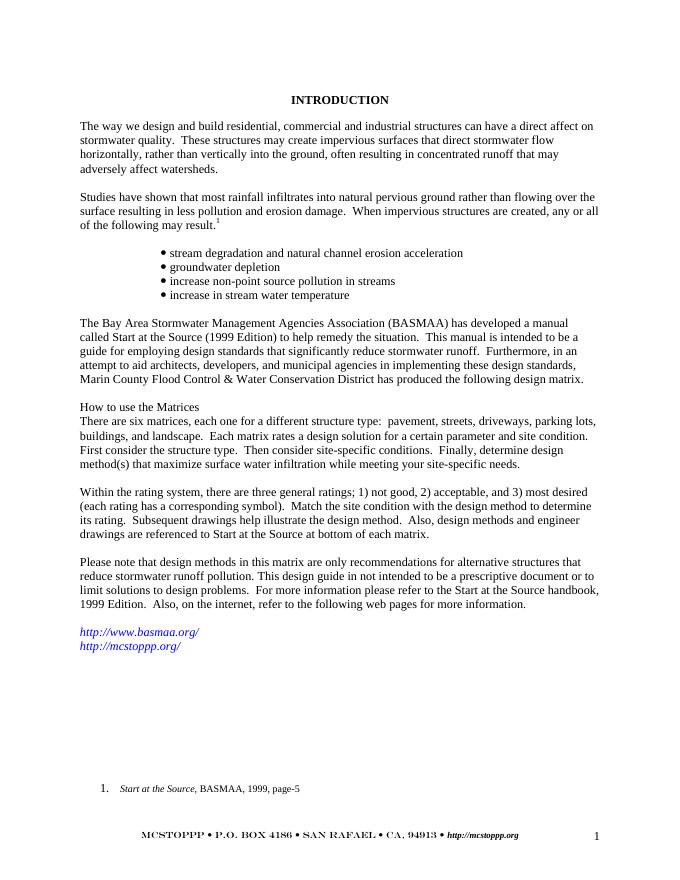 INTRODUCTION

The way we design and build residential, commercial and industrial structures can have a direct affect on stormwater quality. These structures may create impervious surfaces that direct stormwater flow horizontally, rather than vertically into the ground, often resulting in concentrated runoff that may adversely affect watersheds.

Studies have shown that most rainfall infiltrates into natural pervious ground rather than flowing over the surface resulting in less pollution and erosion damage. When impervious structures are created, any or all of the following may result.$^1$

• stream degradation and natural channel erosion acceleration
• groundwater depletion
• increase non-point source pollution in streams
• increase in stream water temperature

The Bay Area Stormwater Management Agencies Association (BASMAA) has developed a manual called Start at the Source (1999 Edition) to help remedy the situation. This manual is intended to be a guide for employing design standards that significantly reduce stormwater runoff. Furthermore, in an attempt to aid architects, developers, and municipal agencies in implementing these design standards, Marin County Flood Control & Water Conservation District has produced the following design matrix.

How to use the Matrices
There are six matrices, each one for a different structure type: pavement, streets, driveways, parking lots, buildings, and landscape. Each matrix rates a design solution for a certain parameter and site condition. First consider the structure type. Then consider site-specific conditions. Finally, determine design method(s) that maximize surface water infiltration while meeting your site-specific needs.

Within the rating system, there are three general ratings; 1) not good, 2) acceptable, and 3) most desired (each rating has a corresponding symbol). Match the site condition with the design method to determine its rating. Subsequent drawings help illustrate the design method. Also, design methods and engineer drawings are referenced to Start at the Source at bottom of each matrix.

Please note that design methods in this matrix are only recommendations for alternative structures that reduce stormwater runoff pollution. This design guide in not intended to be a prescriptive document or to limit solutions to design problems. For more information please refer to the Start at the Source handbook, 1999 Edition. Also, on the internet, refer to the following web pages for more information.

http://www.basmaa.org/
http://mcstoppp.org/

1. Start at the Source, BASMAA, 1999, page-5

MCSTOPPP • P.O. BOX 4186 • SAN RAFAEL • CA, 94913 • http://mcstoppp.org 1